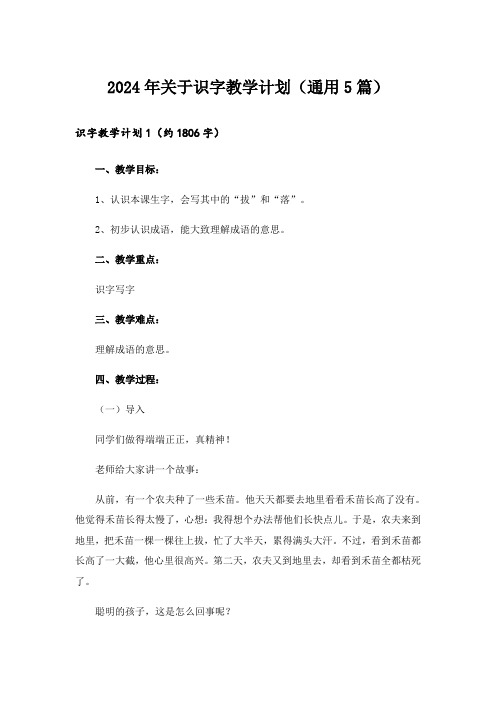 2024年关于识字教学计划（通用5篇）

识字教学计划1（约1806字）

一、教学目标：

1、认识本课生字，会写其中的“拔”和“落”。

2、初步认识成语，能大致理解成语的意思。

二、教学重点：

识字写字

三、教学难点：

理解成语的意思。

四、教学过程：

（一）导入

同学们做得端端正正，真精神！

老师给大家讲一个故事：

从前，有一个农夫种了一些禾苗。他天天都要去地里看看禾苗长高了没有。他觉得禾苗长得太慢了，心想：我得想个办法帮他们长快点儿。于是，农夫来到地里，把禾苗一棵一棵往上拔，忙了大半天，累得满头大汗。不过，看到禾苗都长高了一大截，他心里很高兴。第二天，农夫又到地里去，却看到禾苗全都枯死了。

聪明的孩子，这是怎么回事呢？